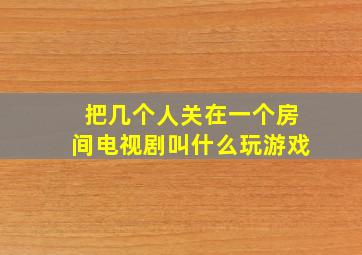 把几个人关在一个房间电视剧叫什么玩游戏